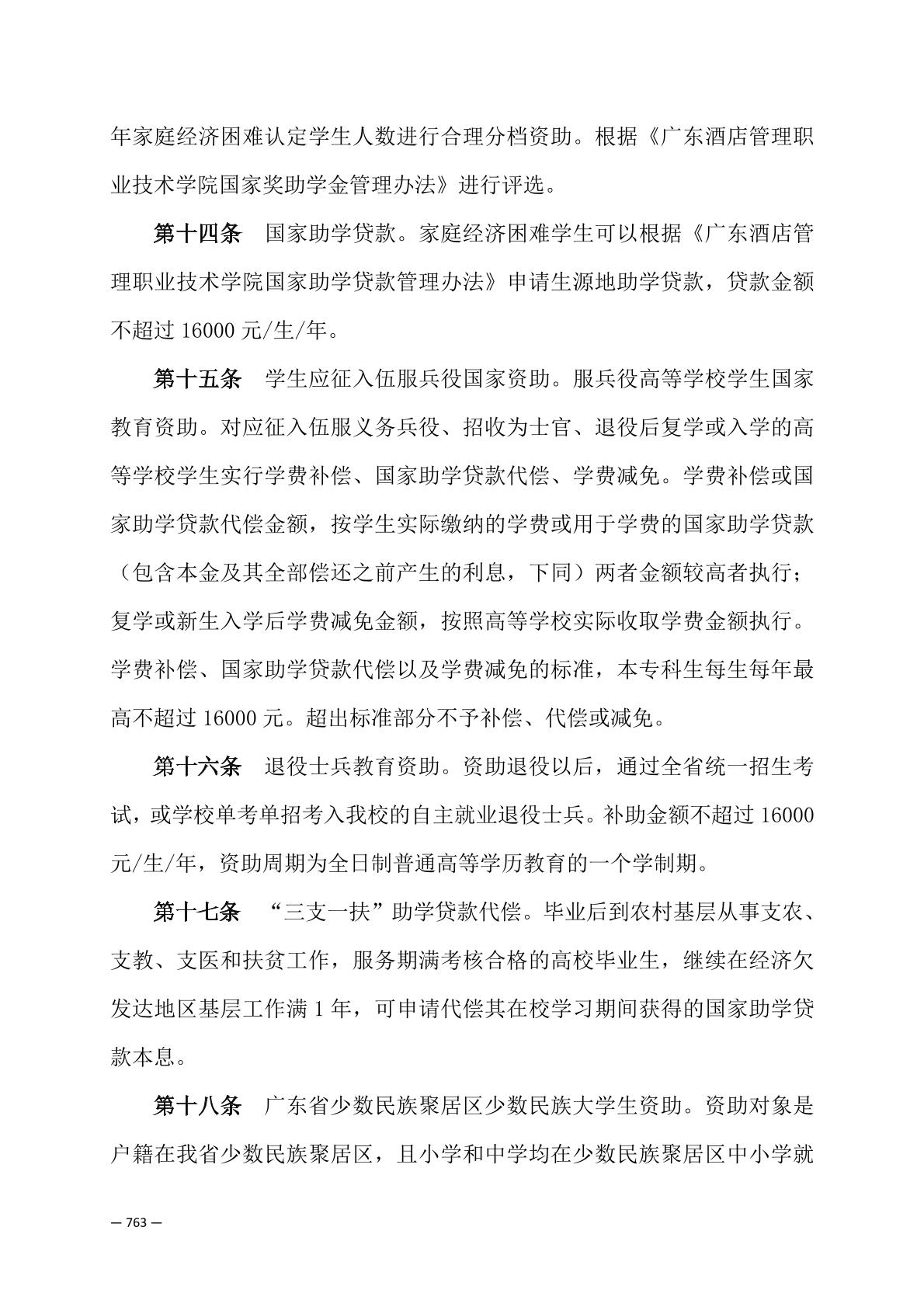 年家庭经济困难认定学生人数进行合理分档资助。根据《广东酒店管理职业技术学院国家奖助学金管理办法》进行评选。

第十四条　国家助学贷款。家庭经济困难学生可以根据《广东酒店管理职业技术学院国家助学贷款管理办法》申请生源地助学贷款，贷款金额不超过 16000 元/生/年。

第十五条　学生应征入伍服兵役国家资助。服兵役高等学校学生国家教育资助。对应征入伍服义务兵役、招收为士官、退役后复学或入学的高等学校学生实行学费补偿、国家助学贷款代偿、学费减免。学费补偿或国家助学贷款代偿金额，按学生实际缴纳的学费或用于学费的国家助学贷款（包含本金及其全部偿还之前产生的利息，下同）两者金额较高者执行；复学或新生入学后学费减免金额，按照高等学校实际收取学费金额执行。学费补偿、国家助学贷款代偿以及学费减免的标准，本专科生每生每年最高不超过 16000 元。超出标准部分不予补偿、代偿或减免。

第十六条　退役士兵教育资助。资助退役以后，通过全省统一招生考试，或学校单考单招考入我校的自主就业退役士兵。补助金额不超过 16000 元/生/年，资助周期为全日制普通高等学历教育的一个学制期。

第十七条　“三支一扶”助学贷款代偿。毕业后到农村基层从事支农、支教、支医和扶贫工作，服务期满考核合格的高校毕业生，继续在经济欠发达地区基层工作满 1 年，可申请代偿其在校学习期间获得的国家助学贷款本息。

第十八条　广东省少数民族聚居区少数民族大学生资助。资助对象是户籍在我省少数民族聚居区，且小学和中学均在少数民族聚居区中小学就

— 763 —